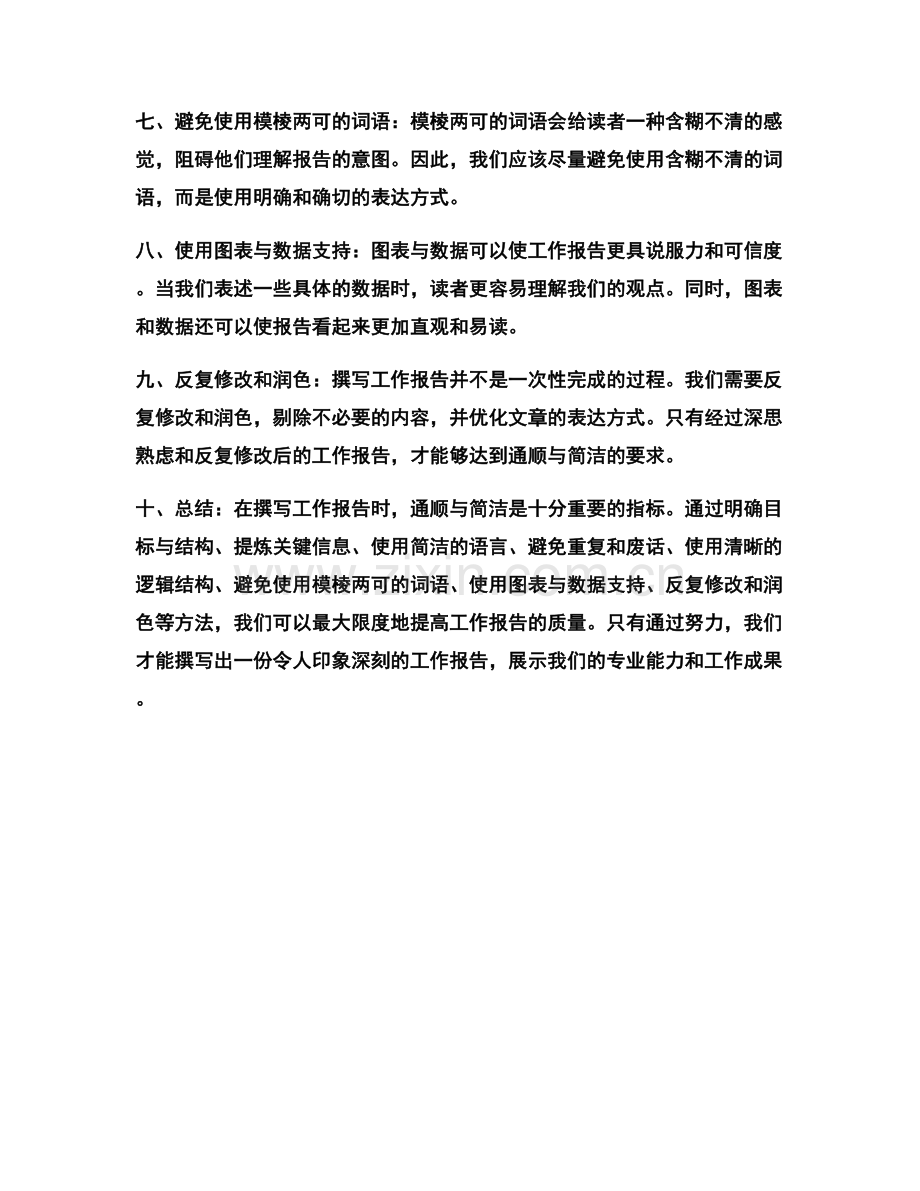 七、避免使用模棱两可的词语：模棱两可的词语会给读者一种含糊不清的感觉，阻碍他们理解报告的意图。因此，我们应该尽量避免使用含糊不清的词语，而是使用明确和确切的表达方式。

八、使用图表与数据支持：图表与数据可以使工作报告更具说服力和可信度。当我们表述一些具体的数据时，读者更容易理解我们的观点。同时，图表和数据还可以使报告看起来更加直观和易读。

九、反复修改和润色：撰写工作报告并不是一次性完成的过程。我们需要反复修改和润色，剔除不必要的内容，并优化文章的表达方式。只有经过深思熟虑和反复修改后的工作报告，才能够达到通顺与简洁的要求。

十、总结：在撰写工作报告时，通顺与简洁是十分重要的指标。通过明确目标与结构、提炼关键信息、使用简洁的语言、避免重复和废话、使用清晰的逻辑结构、避免使用模棱两可的词语、使用图表与数据支持、反复修改和润色等方法，我们可以最大限度地提高工作报告的质量。只有通过努力，我们才能撰写出一份令人印象深刻的工作报告，展示我们的专业能力和工作成果。

www.zixin.com.cn